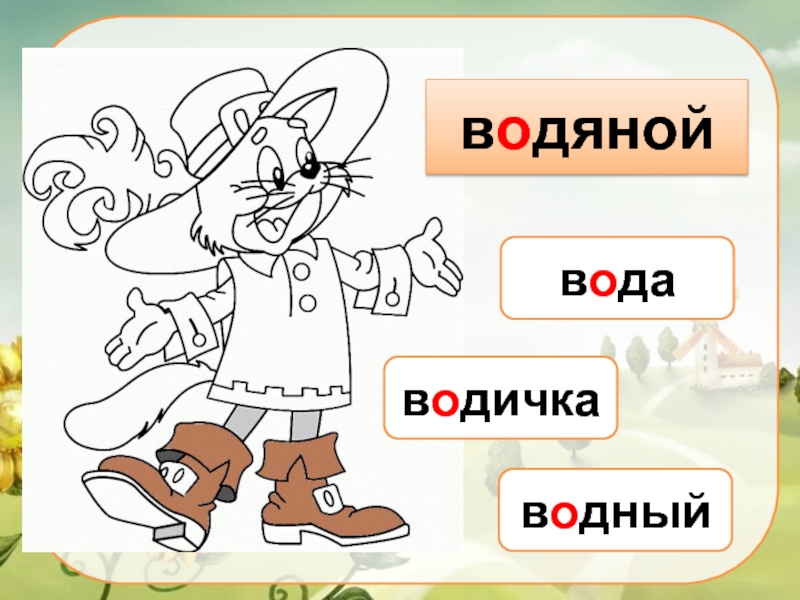 водяной

вода

водичка

водный